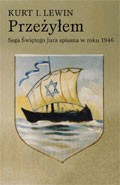 KURT I. LEWIN
Przeżyłem
Saga Świętego Jura spisana w roku 1946